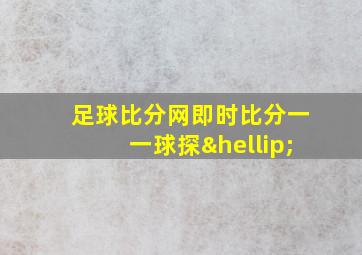 足球比分网即时比分一一球探&hellip;